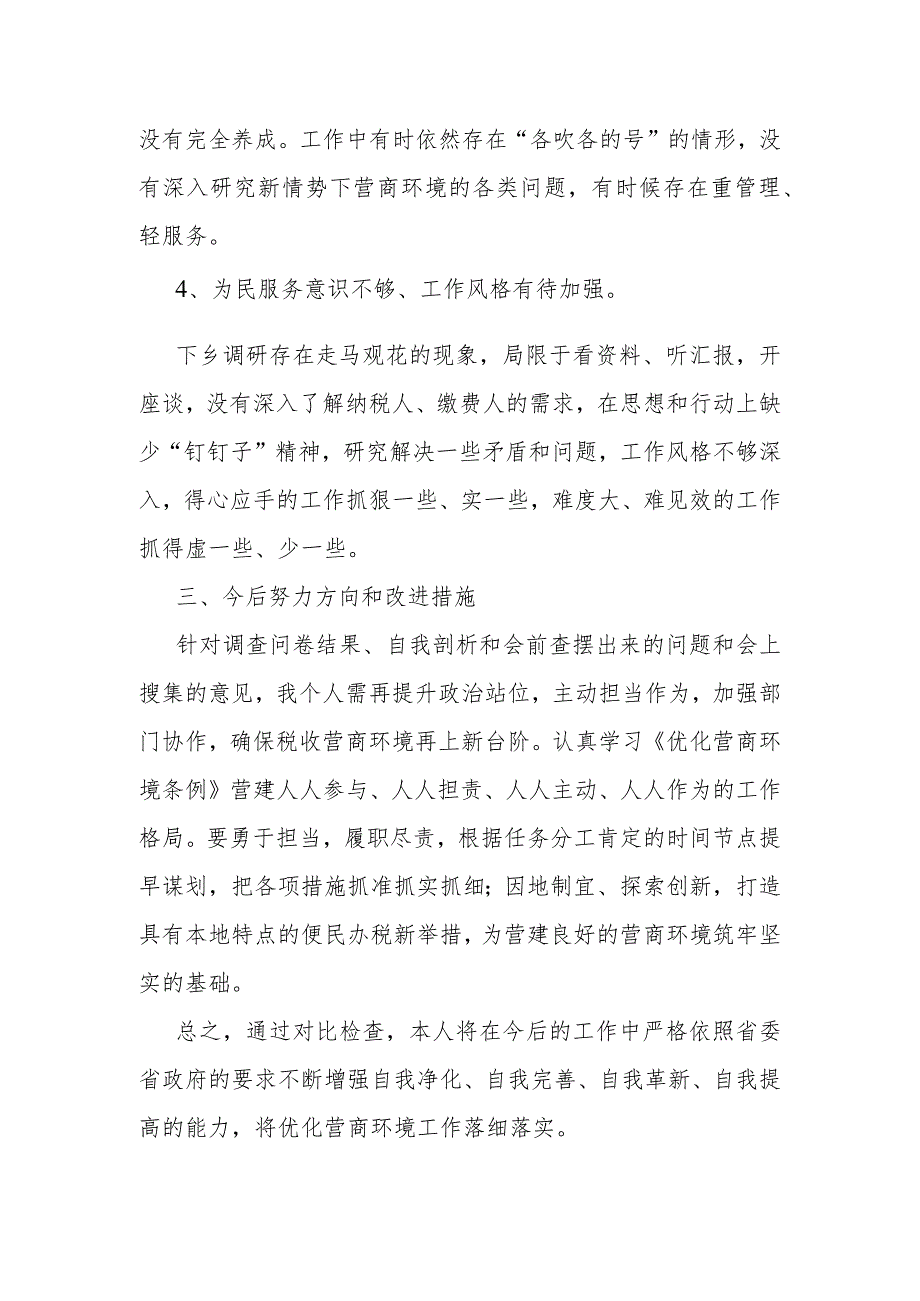 没有完全养成。工作中有时依然存在“各吹各的号”的情形，没有深入研究新情势下营商环境的各类问题，有时候存在重管理、轻服务。

4、为民服务意识不够、工作风格有待加强。

下乡调研存在走马观花的现象，局限于看资料、听汇报，开座谈，没有深入了解纳税人、缴费人的需求，在思想和行动上缺少“钉钉子”精神，研究解决一些矛盾和问题，工作风格不够深入，得心应手的工作抓狠一些、实一些，难度大、难见效的工作抓得虚一些、少一些。

三、今后努力方向和改进措施

针对调查问卷结果、自我剖析和会前查摆出来的问题和会上搜集的意见，我个人需再提升政治站位，主动担当作为，加强部门协作，确保税收营商环境再上新台阶。认真学习《优化营商环境条例》营建人人参与、人人担责、人人主动、人人作为的工作格局。要勇于担当，履职尽责，根据任务分工肯定的时间节点提早谋划，把各项措施抓准抓实抓细；因地制宜、探索创新，打造具有本地特点的便民办税新举措，为营建良好的营商环境筑牢坚实的基础。

总之，通过对比检查，本人将在今后的工作中严格依照省委省政府的要求不断增强自我净化、自我完善、自我革新、自我提高的能力，将优化营商环境工作落细落实。